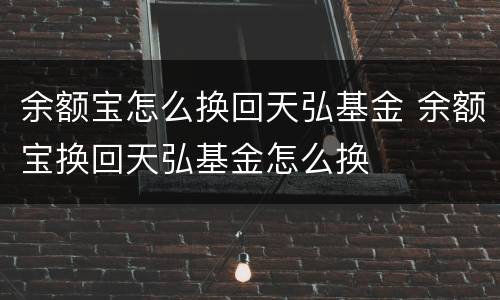 余额宝怎么换回天弘基金 余额宝换回天弘基金怎么换